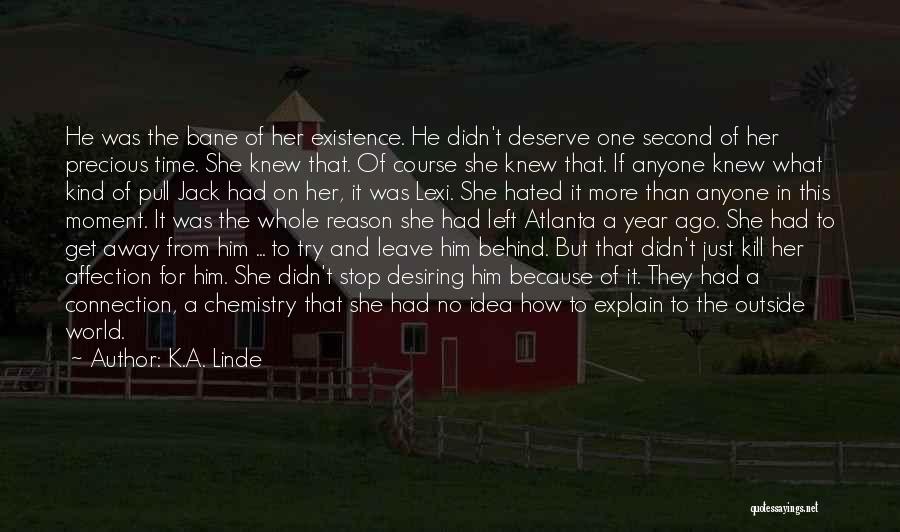 He was the bane of her existence. He didn't deserve one second of her precious time. She knew that. Of course she knew that. If anyone knew what kind of pull Jack had on her, it was Lexi. She hated it more than anyone in this moment. It was the whole reason she had left Atlanta a year ago. She had to get away from him ... to try and leave him behind. But that didn't just kill her affection for him. She didn't stop desiring him because of it. They had a connection, a chemistry that she had no idea how to explain to the outside world.

~ Author: K.A. Linde

quotessayings.net